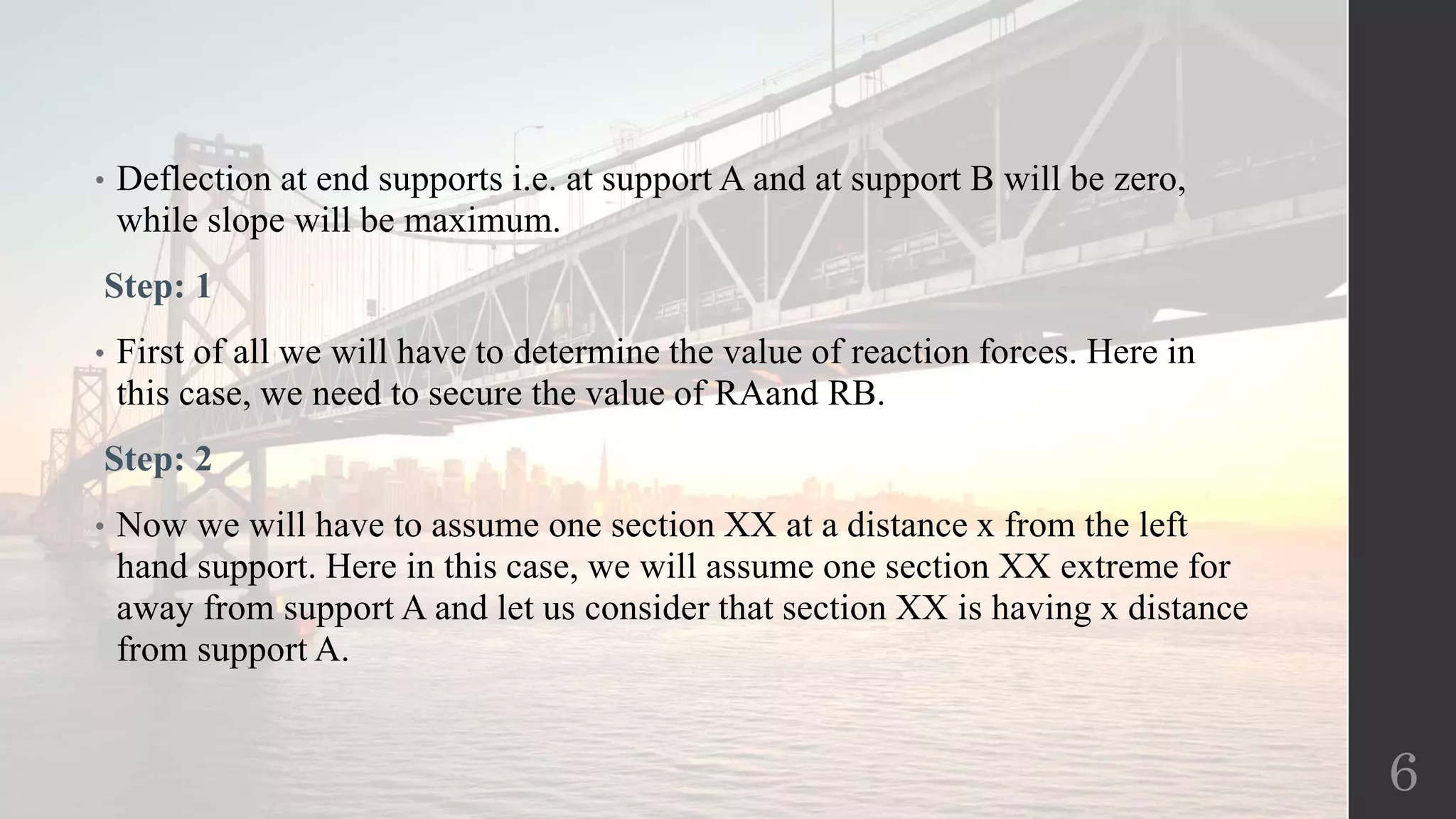 • Deflection at end supports i.e. at support A and at support B will be zero, while slope will be maximum.

Step: 1

• First of all we will have to determine the value of reaction forces. Here in this case, we need to secure the value of RAand RB.

Step: 2

• Now we will have to assume one section XX at a distance x from the left hand support. Here in this case, we will assume one section XX extreme for away from support A and let us consider that section XX is having x distance from support A.

6